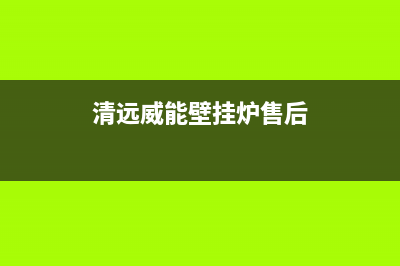 清远威能壁挂炉售后